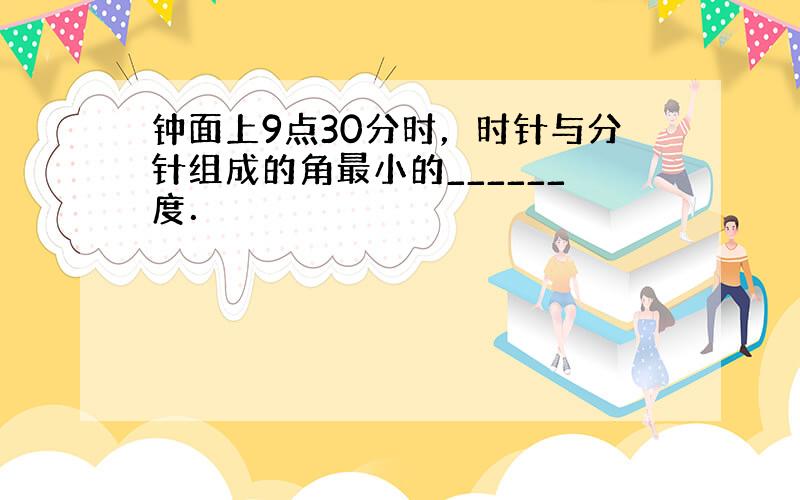 钟面上9点30分时，时针与分针组成的角最小的______度．